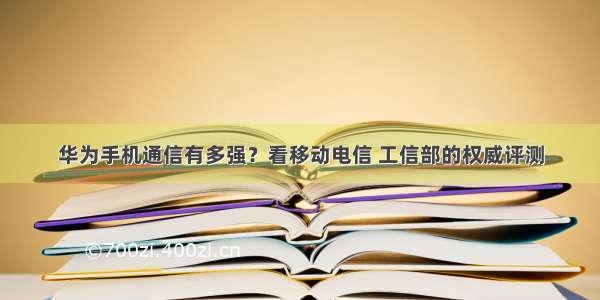 华为手机通信有多强？看移动电信 工信部的权威评测

©700zi.400zi.cn